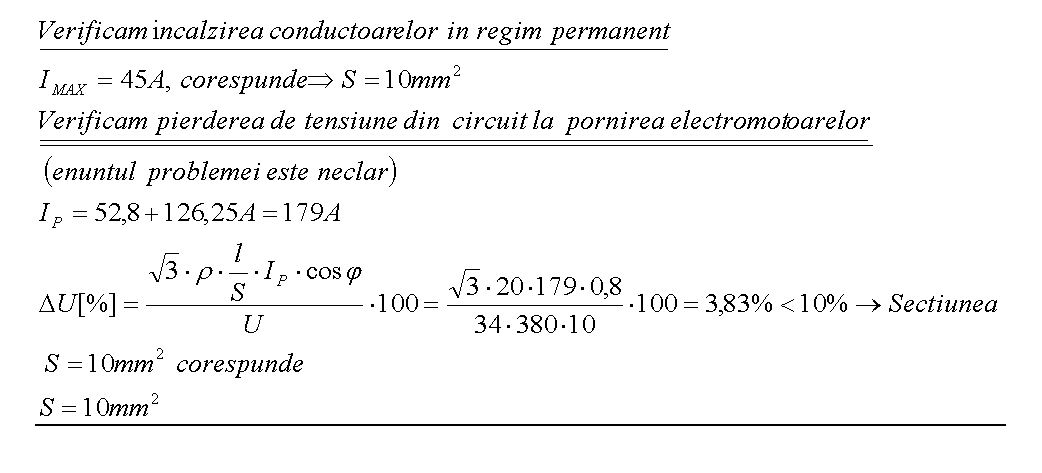 Verificam incalzirea conductoarelor in regim permanent

$I_{MAX} = 45A$, corespunde $\Rightarrow S = 10mm^2$

Verificam pierderea de tensiune din circuit la pornirea electromotoarelor

(enuntul problemei este neclar)

$I_P = 52,8 + 126,25A = 179A$

$\Delta U[\%] = \frac{\sqrt{3} \cdot \rho \cdot \frac{l}{S} \cdot I_P \cdot \cos\varphi}{U} \cdot 100 = \frac{\sqrt{3} \cdot 20 \cdot 179 \cdot 0,8}{34 \cdot 380 \cdot 10} \cdot 100 = 3,83\% < 10\% \rightarrow$ Sectiunea

$S = 10mm^2$ corespunde

$S = 10mm^2$